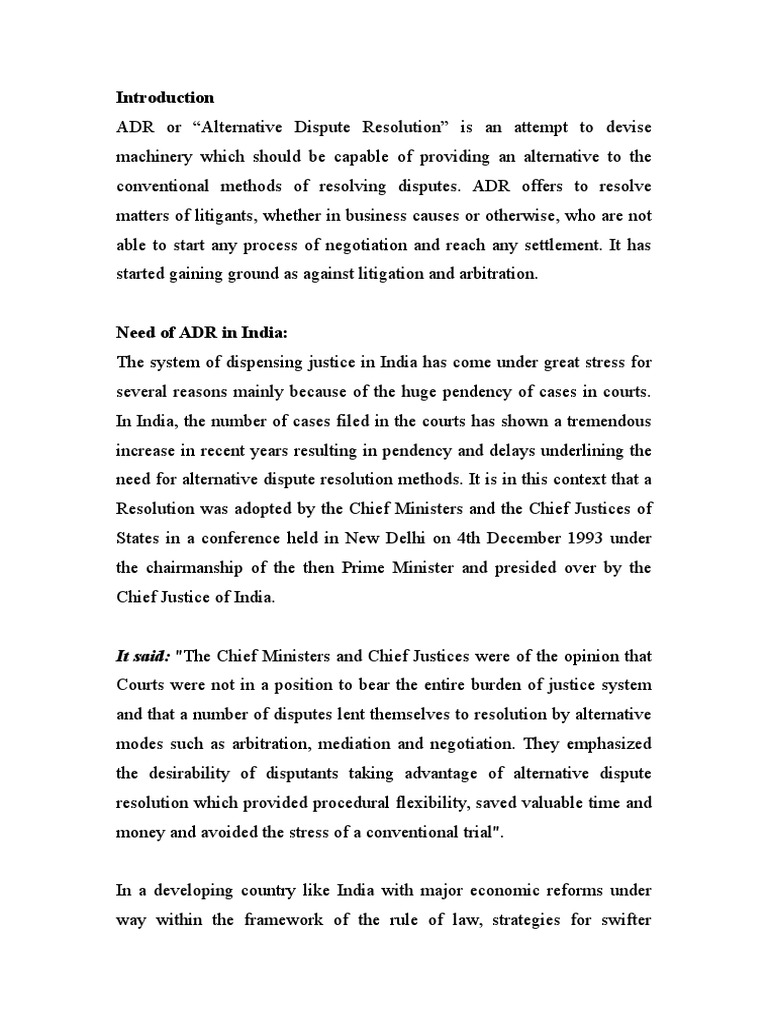 Introduction

ADR or “Alternative Dispute Resolution” is an attempt to devise machinery which should be capable of providing an alternative to the conventional methods of resolving disputes. ADR offers to resolve matters of litigants, whether in business causes or otherwise, who are not able to start any process of negotiation and reach any settlement. It has started gaining ground as against litigation and arbitration.

Need of ADR in India:

The system of dispensing justice in India has come under great stress for several reasons mainly because of the huge pendency of cases in courts. In India, the number of cases filed in the courts has shown a tremendous increase in recent years resulting in pendency and delays underlining the need for alternative dispute resolution methods. It is in this context that a Resolution was adopted by the Chief Ministers and the Chief Justices of States in a conference held in New Delhi on 4th December 1993 under the chairmanship of the then Prime Minister and presided over by the Chief Justice of India.

It said: "The Chief Ministers and Chief Justices were of the opinion that Courts were not in a position to bear the entire burden of justice system and that a number of disputes lent themselves to resolution by alternative modes such as arbitration, mediation and negotiation. They emphasized the desirability of disputants taking advantage of alternative dispute resolution which provided procedural flexibility, saved valuable time and money and avoided the stress of a conventional trial".

In a developing country like India with major economic reforms under way within the framework of the rule of law, strategies for swifter